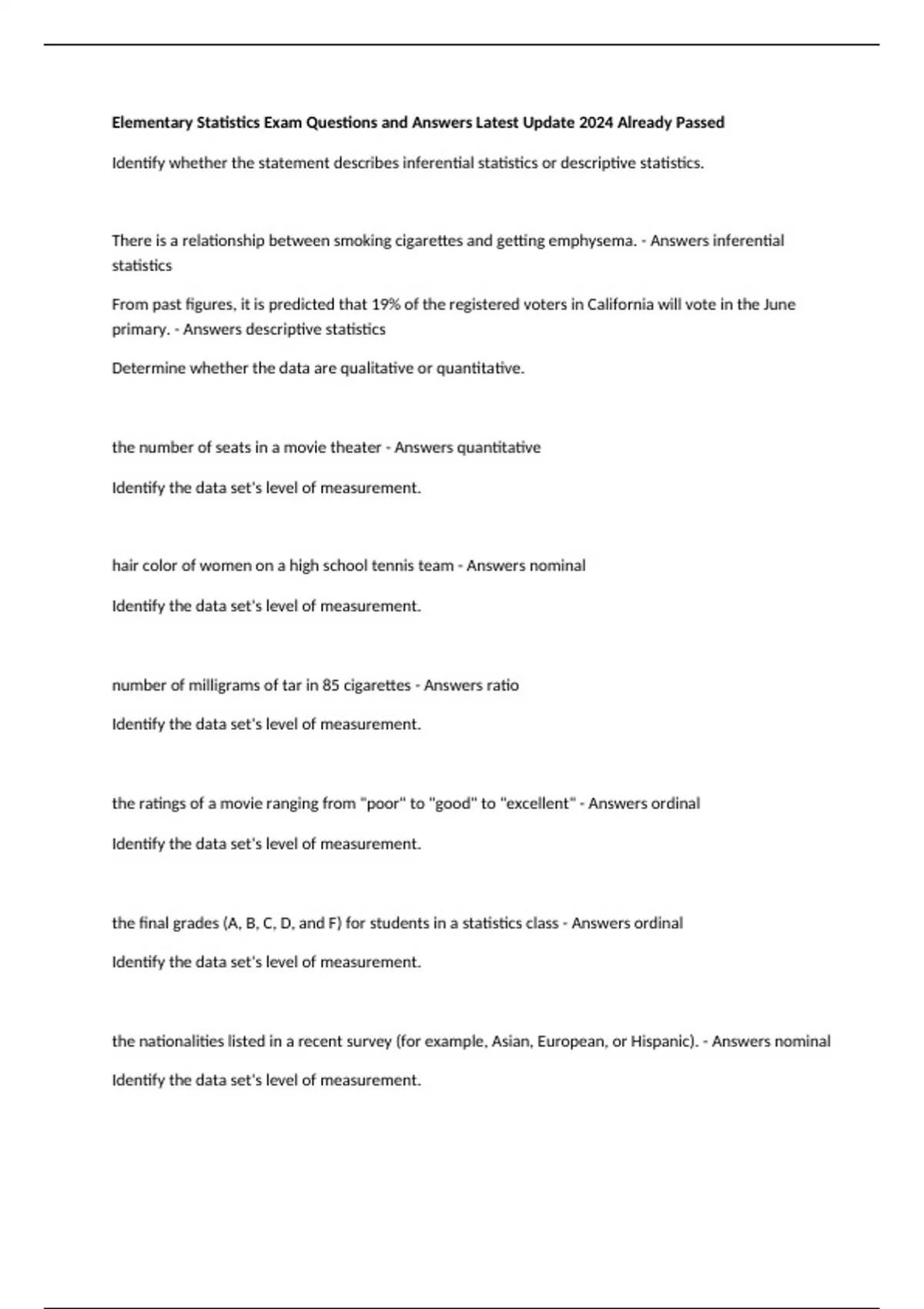 Elementary Statistics Exam Questions and Answers Latest Update 2024 Already Passed

Identify whether the statement describes inferential statistics or descriptive statistics.

There is a relationship between smoking cigarettes and getting emphysema. - Answers inferential statistics

From past figures, it is predicted that 19% of the registered voters in California will vote in the June primary. - Answers descriptive statistics

Determine whether the data are qualitative or quantitative.

the number of seats in a movie theater - Answers quantitative

Identify the data set's level of measurement.

hair color of women on a high school tennis team - Answers nominal

Identify the data set's level of measurement.

number of milligrams of tar in 85 cigarettes - Answers ratio

Identify the data set's level of measurement.

the ratings of a movie ranging from "poor" to "good" to "excellent" - Answers ordinal

Identify the data set's level of measurement.

the final grades (A, B, C, D, and F) for students in a statistics class - Answers ordinal

Identify the data set's level of measurement.

the nationalities listed in a recent survey (for example, Asian, European, or Hispanic). - Answers nominal

Identify the data set's level of measurement.